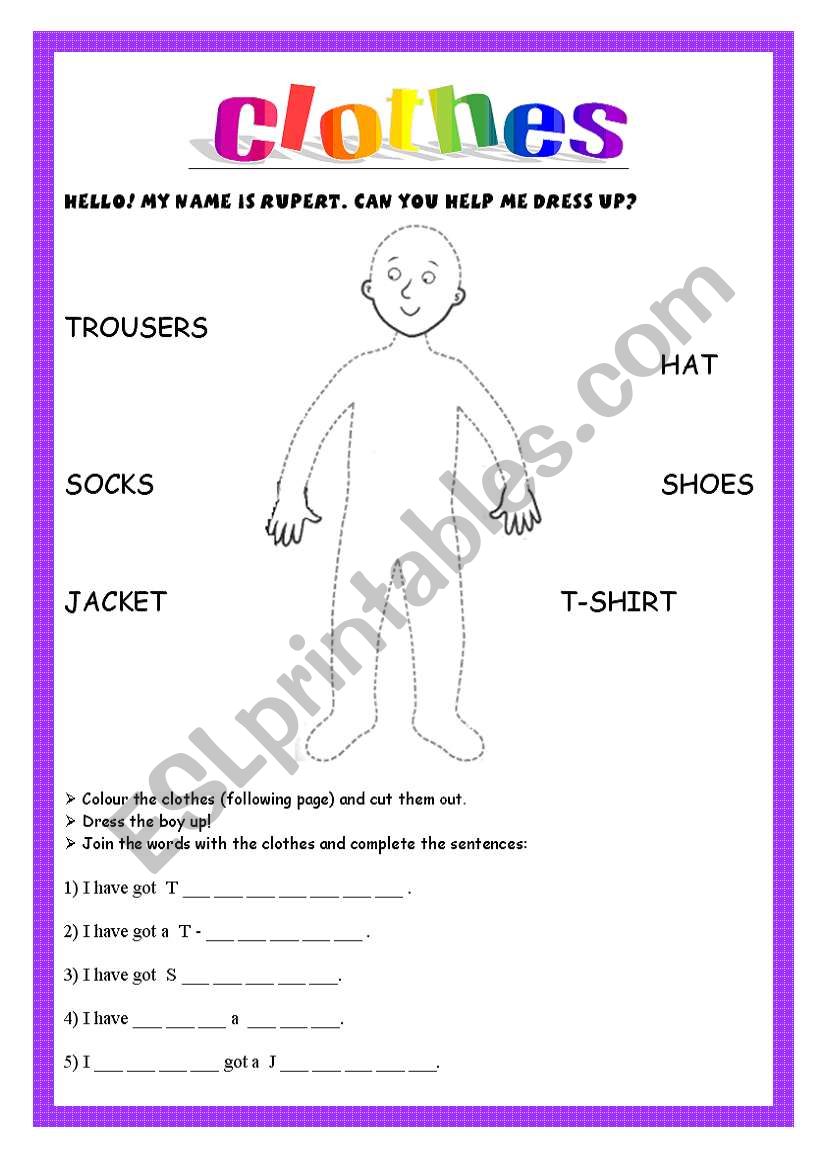 clothes

HELLO! MY NAME IS RUPERT. CAN YOU HELP ME DRESS UP?

TROUSERS

HAT

SOCKS

SHOES

JACKET

T-SHIRT

ESLprintables.com

➢ Colour the clothes (following page) and cut them out.
➢ Dress the boy up!
➢ Join the words with the clothes and complete the sentences:

1) I have got T ___ ___ ___ ___ ___ ___ ___ .

2) I have got a T - ___ ___ ___ ___ ___ .

3) I have got S ___ ___ ___ ___ ___.

4) I have ___ ___ ___ a ___ ___ ___.

5) I ___ ___ ___ ___ got a J ___ ___ ___ ___ ___.